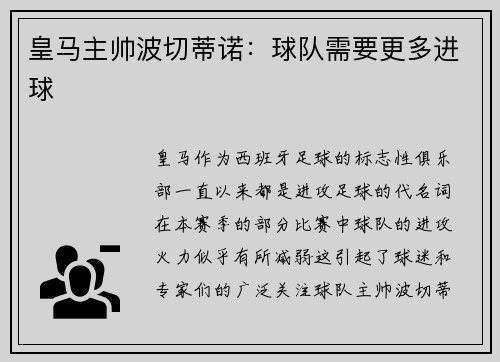 皇马主帅波切蒂诺：球队需要更多进球

皇马作为西班牙足球的标志性俱乐部一直以来都是进攻足球的代名词在本赛季的部分比赛中球队的进攻火力似乎有所减弱这引起了球迷和专家们的广泛关注球队主帅波切蒂